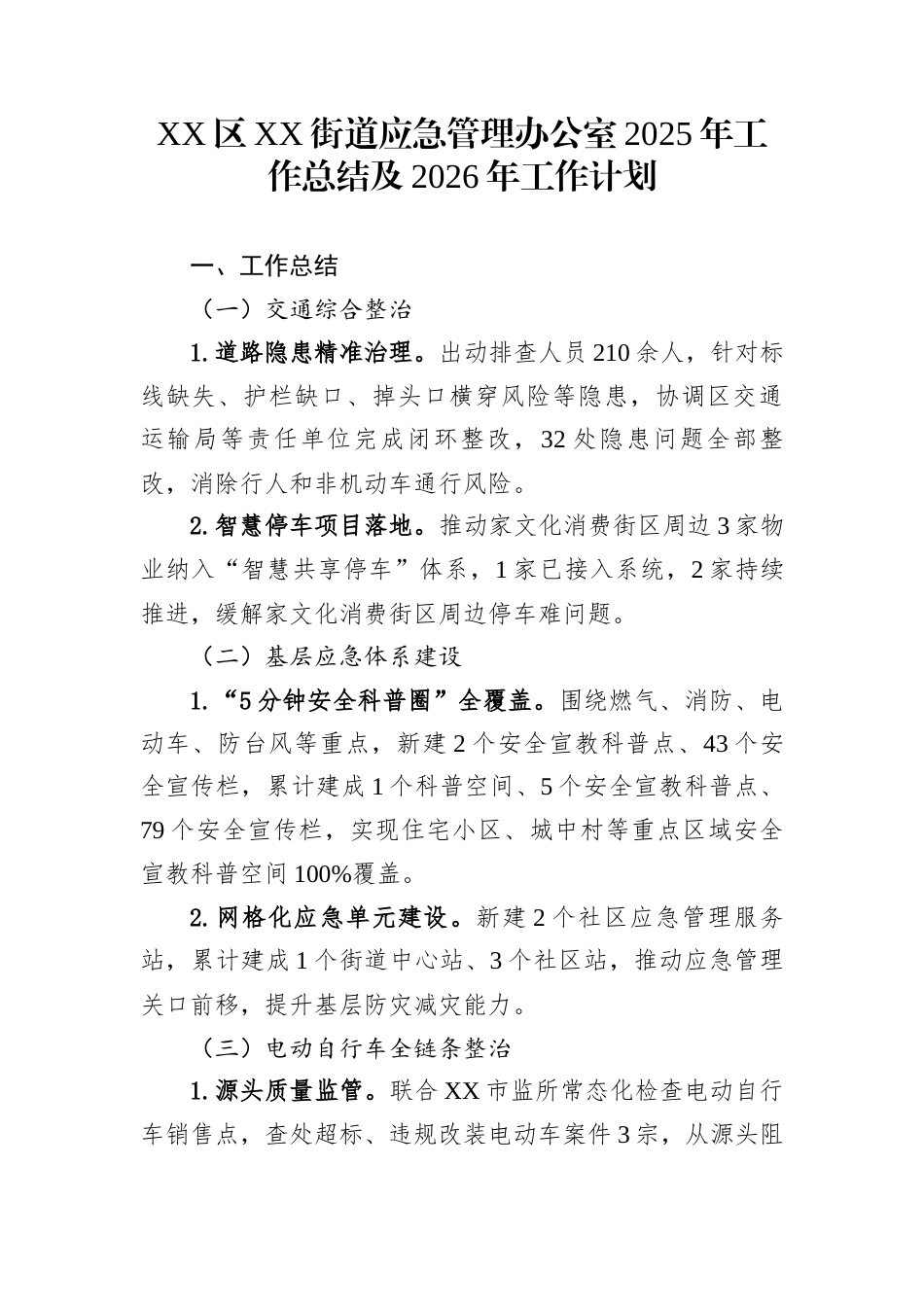 XX区XX街道应急管理办公室2025年工作总结及2026年工作计划

一、工作总结

（一）交通综合整治

1.道路隐患精准治理。出动排查人员210余人，针对标线缺失、护栏缺口、掉头口横穿风险等隐患，协调区交通运输局等责任单位完成闭环整改，32处隐患问题全部整改，消除行人和非机动车通行风险。

2.智慧停车项目落地。推动家文化消费街区周边3家物业纳入“智慧共享停车”体系，1家已接入系统，2家持续推进，缓解家文化消费街区周边停车难问题。

（二）基层应急体系建设

1.“5分钟安全科普圈”全覆盖。围绕燃气、消防、电动车、防台风等重点，新建2个安全宣教科普点、43个安全宣传栏，累计建成1个科普空间、5个安全宣教科普点、79个安全宣传栏，实现住宅小区、城中村等重点区域安全宣教科普空间100%覆盖。

2.网格化应急单元建设。新建2个社区应急管理服务站，累计建成1个街道中心站、3个社区站，推动应急管理关口前移，提升基层防灾减灾能力。

（三）电动自行车全链条整治

1.源头质量监管。联合XX市监所常态化检查电动自行车销售点，查处超标、违规改装电动车案件3宗，从源头阻